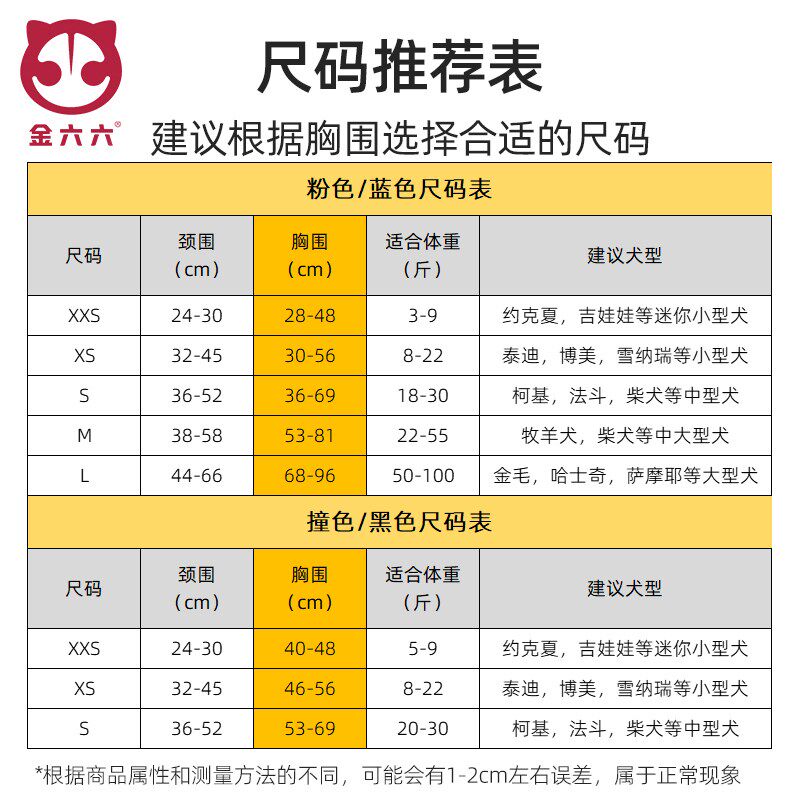 金六六®

尺码推荐表

建议根据胸围选择合适的尺码

粉色/蓝色尺码表

| 尺码 | 颈围（cm） | 胸围（cm） | 适合体重（斤） | 建议犬型 |
|---|---|---|---|---|
| XXS | 24-30 | 28-48 | 3-9 | 约克夏，吉娃娃等迷你小型犬 |
| XS | 32-45 | 30-56 | 8-22 | 泰迪，博美，雪纳瑞等小型犬 |
| S | 36-52 | 36-69 | 18-30 | 柯基，法斗，柴犬等中型犬 |
| M | 38-58 | 53-81 | 22-55 | 牧羊犬，柴犬等中大型犬 |
| L | 44-66 | 68-96 | 50-100 | 金毛，哈士奇，萨摩耶等大型犬 |

撞色/黑色尺码表

| 尺码 | 颈围（cm） | 胸围（cm） | 适合体重（斤） | 建议犬型 |
|---|---|---|---|---|
| XXS | 24-30 | 40-48 | 5-9 | 约克夏，吉娃娃等迷你小型犬 |
| XS | 32-45 | 46-56 | 8-22 | 泰迪，博美，雪纳瑞等小型犬 |
| S | 36-52 | 53-69 | 20-30 | 柯基，法斗，柴犬等中型犬 |

*根据商品属性和测量方法的不同，可能会有1-2cm左右误差，属于正常现象